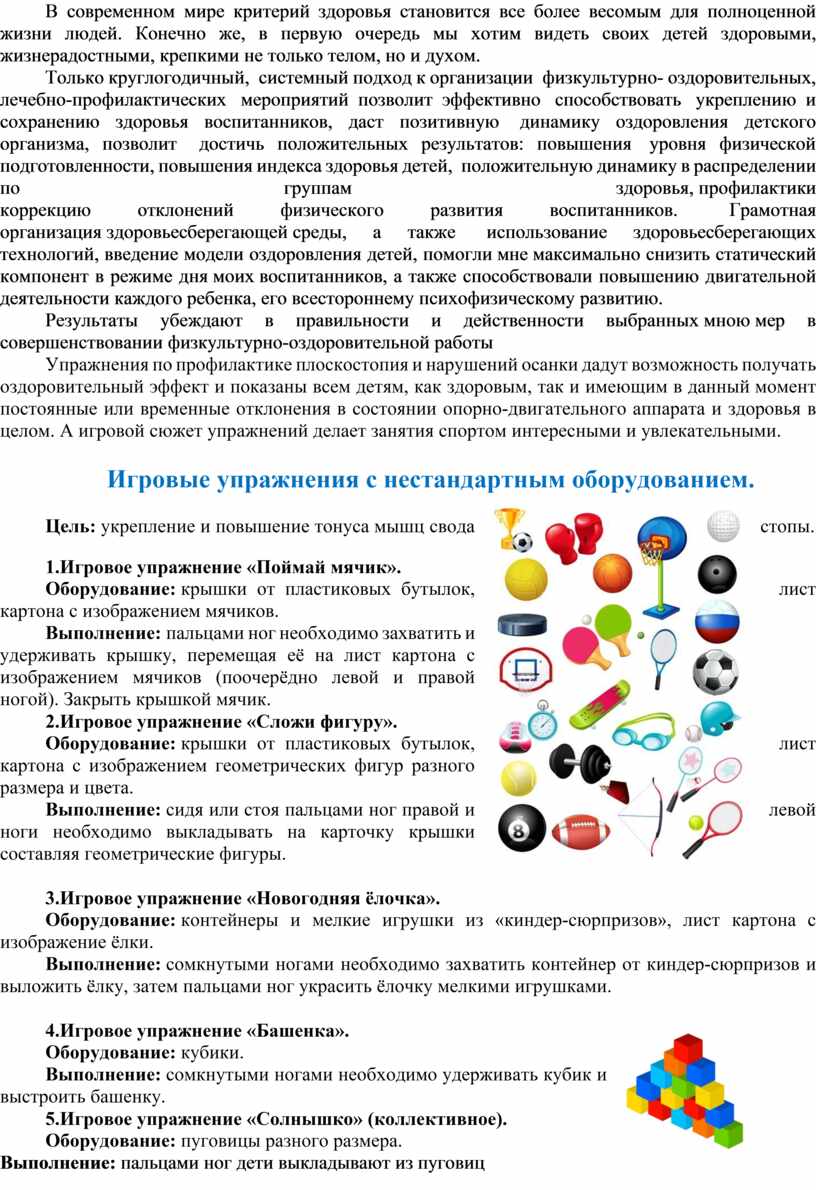 В современном мире критерий здоровья становится все более весомым для полноценной жизни людей. Конечно же, в первую очередь мы хотим видеть своих детей здоровыми, жизнерадостными, крепкими не только телом, но и духом.

Только круглогодичный, системный подход к организации физкультурно- оздоровительных, лечебно-профилактических мероприятий позволит эффективно способствовать укреплению и сохранению здоровья воспитанников, даст позитивную динамику оздоровления детского организма, позволит достичь положительных результатов: повышения уровня физической подготовленности, повышения индекса здоровья детей, положительную динамику в распределении по группам здоровья, профилактики коррекцию отклонений физического развития воспитанников. Грамотная организация здоровьесберегающей среды, а также использование здоровьесберегающих технологий, введение модели оздоровления детей, помогли мне максимально снизить статический компонент в режиме дня моих воспитанников, а также способствовали повышению двигательной деятельности каждого ребенка, его всестороннему психофизическому развитию.

Результаты убеждают в правильности и действенности выбранных мною мер в совершенствовании физкультурно-оздоровительной работы

Упражнения по профилактике плоскостопия и нарушений осанки дадут возможность получать оздоровительный эффект и показаны всем детям, как здоровым, так и имеющим в данный момент постоянные или временные отклонения в состоянии опорно-двигательного аппарата и здоровья в целом. А игровой сюжет упражнений делает занятия спортом интересными и увлекательными.

Игровые упражнения с нестандартным оборудованием.

Цель: укрепление и повышение тонуса мышц свода стопы.

1.Игровое упражнение «Поймай мячик».

Оборудование: крышки от пластиковых бутылок, лист картона с изображением мячиков.

Выполнение: пальцами ног необходимо захватить и удерживать крышку, перемещая её на лист картона с изображением мячиков (поочерёдно левой и правой ногой). Закрыть крышкой мячик.

2.Игровое упражнение «Сложи фигуру».

Оборудование: крышки от пластиковых бутылок, лист картона с изображением геометрических фигур разного размера и цвета.

Выполнение: сидя или стоя пальцами ног правой и левой ноги необходимо выкладывать на карточку крышки составляя геометрические фигуры.

3.Игровое упражнение «Новогодняя ёлочка».

Оборудование: контейнеры и мелкие игрушки из «киндер-сюрпризов», лист картона с изображение ёлки.

Выполнение: сомкнутыми ногами необходимо захватить контейнер от киндер-сюрпризов и выложить ёлку, затем пальцами ног украсить ёлочку мелкими игрушками.

4.Игровое упражнение «Башенка».

Оборудование: кубики.

Выполнение: сомкнутыми ногами необходимо удерживать кубик и выстроить башенку.

5.Игровое упражнение «Солнышко» (коллективное).

Оборудование: пуговицы разного размера.

Выполнение: пальцами ног дети выкладывают из пуговиц